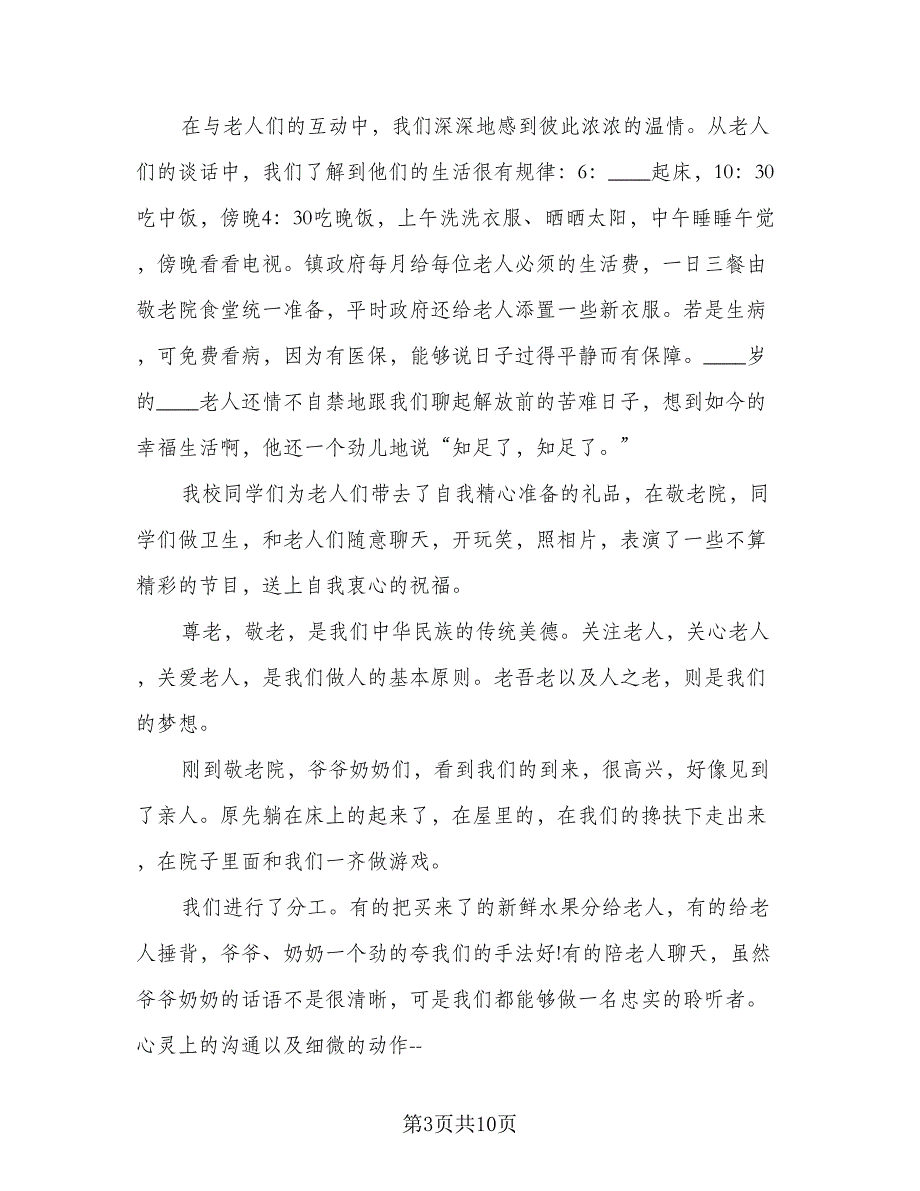 在与老人们的互动中，我们深深地感到彼此浓浓的温情。从老人们的谈话中，我们了解到他们的生活很有规律：6：____起床，10：30吃中饭，傍晚4：30吃晚饭，上午洗洗衣服、晒晒太阳，中午睡睡午觉，傍晚看看电视。镇政府每月给每位老人必须的生活费，一日三餐由敬老院食堂统一准备，平时政府还给老人添置一些新衣服。若是生病，可免费看病，因为有医保，能够说日子过得平静而有保障。____岁的____老人还情不自禁地跟我们聊起解放前的苦难日子，想到如今的幸福生活啊，他还一个劲儿地说“知足了，知足了。”

我校同学们为老人们带去了自我精心准备的礼品，在敬老院，同学们做卫生，和老人们随意聊天，开玩笑，照相片，表演了一些不算精彩的节目，送上自我衷心的祝福。

尊老，敬老，是我们中华民族的传统美德。关注老人，关心老人，关爱老人，是我们做人的基本原则。老吾老以及人之老，则是我们的梦想。

刚到敬老院，爷爷奶奶们，看到我们的到来，很高兴，好像见到了亲人。原先躺在床上的起来了，在屋里的，在我们的搀扶下走出来，在院子里面和我们一齐做游戏。

我们进行了分工。有的把买来了的新鲜水果分给老人，有的给老人捶背，爷爷、奶奶一个劲的夸我们的手法好!有的陪老人聊天，虽然爷爷奶奶的话语不是很清晰，可是我们都能够做一名忠实的聆听者。心灵上的沟通以及细微的动作--

第3页共10页